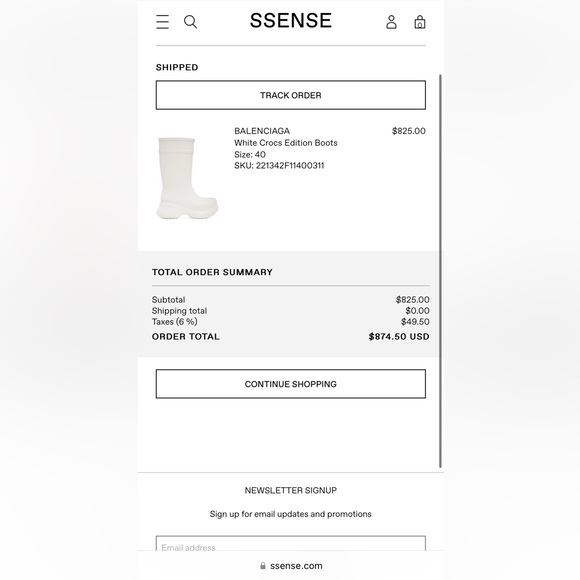 SSENSE

SHIPPED

TRACK ORDER

BALENCIAGA
White Crocs Edition Boots
Size: 40
SKU: 221342F11400311

$825.00

TOTAL ORDER SUMMARY

| | |
|---|---|
| Subtotal | $825.00 |
| Shipping total | $0.00 |
| Taxes (6 %) | $49.50 |
| ORDER TOTAL | $874.50 USD |

CONTINUE SHOPPING

NEWSLETTER SIGNUP

Sign up for email updates and promotions

Email address

ssense.com